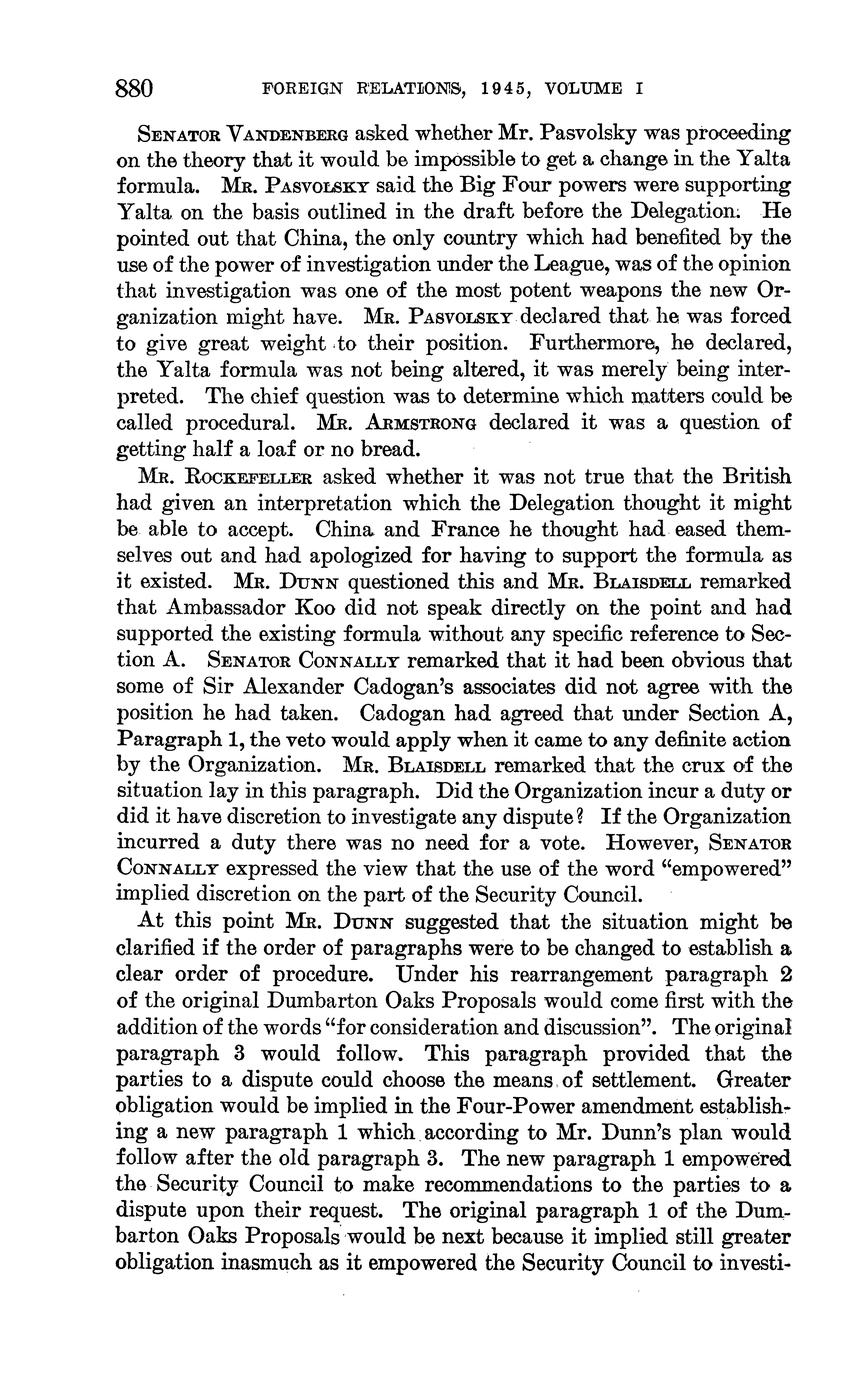 880 FOREIGN RELATIONS, 1945, VOLUME I

SENATOR VANDENBERG asked whether Mr. Pasvolsky was proceeding on the theory that it would be impossible to get a change in the Yalta formula. MR. PASVOLSKY said the Big Four powers were supporting Yalta on the basis outlined in the draft before the Delegation. He pointed out that China, the only country which had benefited by the use of the power of investigation under the League, was of the opinion that investigation was one of the most potent weapons the new Organization might have. MR. PASVOLSKY declared that he was forced to give great weight to their position. Furthermore, he declared, the Yalta formula was not being altered, it was merely being interpreted. The chief question was to determine which matters could be called procedural. MR. ARMSTRONG declared it was a question of getting half a loaf or no bread.

MR. ROCKEFELLER asked whether it was not true that the British had given an interpretation which the Delegation thought it might be able to accept. China and France he thought had eased themselves out and had apologized for having to support the formula as it existed. MR. DUNN questioned this and MR. BLAISDELL remarked that Ambassador Koo did not speak directly on the point and had supported the existing formula without any specific reference to Section A. SENATOR CONNALLY remarked that it had been obvious that some of Sir Alexander Cadogan's associates did not agree with the position he had taken. Cadogan had agreed that under Section A, Paragraph 1, the veto would apply when it came to any definite action by the Organization. MR. BLAISDELL remarked that the crux of the situation lay in this paragraph. Did the Organization incur a duty or did it have discretion to investigate any dispute? If the Organization incurred a duty there was no need for a vote. However, SENATOR CONNALLY expressed the view that the use of the word "empowered" implied discretion on the part of the Security Council.

At this point MR. DUNN suggested that the situation might be clarified if the order of paragraphs were to be changed to establish a clear order of procedure. Under his rearrangement paragraph 2 of the original Dumbarton Oaks Proposals would come first with the addition of the words "for consideration and discussion". The original paragraph 3 would follow. This paragraph provided that the parties to a dispute could choose the means of settlement. Greater obligation would be implied in the Four-Power amendment establishing a new paragraph 1 which according to Mr. Dunn's plan would follow after the old paragraph 3. The new paragraph 1 empowered the Security Council to make recommendations to the parties to a dispute upon their request. The original paragraph 1 of the Dumbarton Oaks Proposals would be next because it implied still greater obligation inasmuch as it empowered the Security Council to investi-